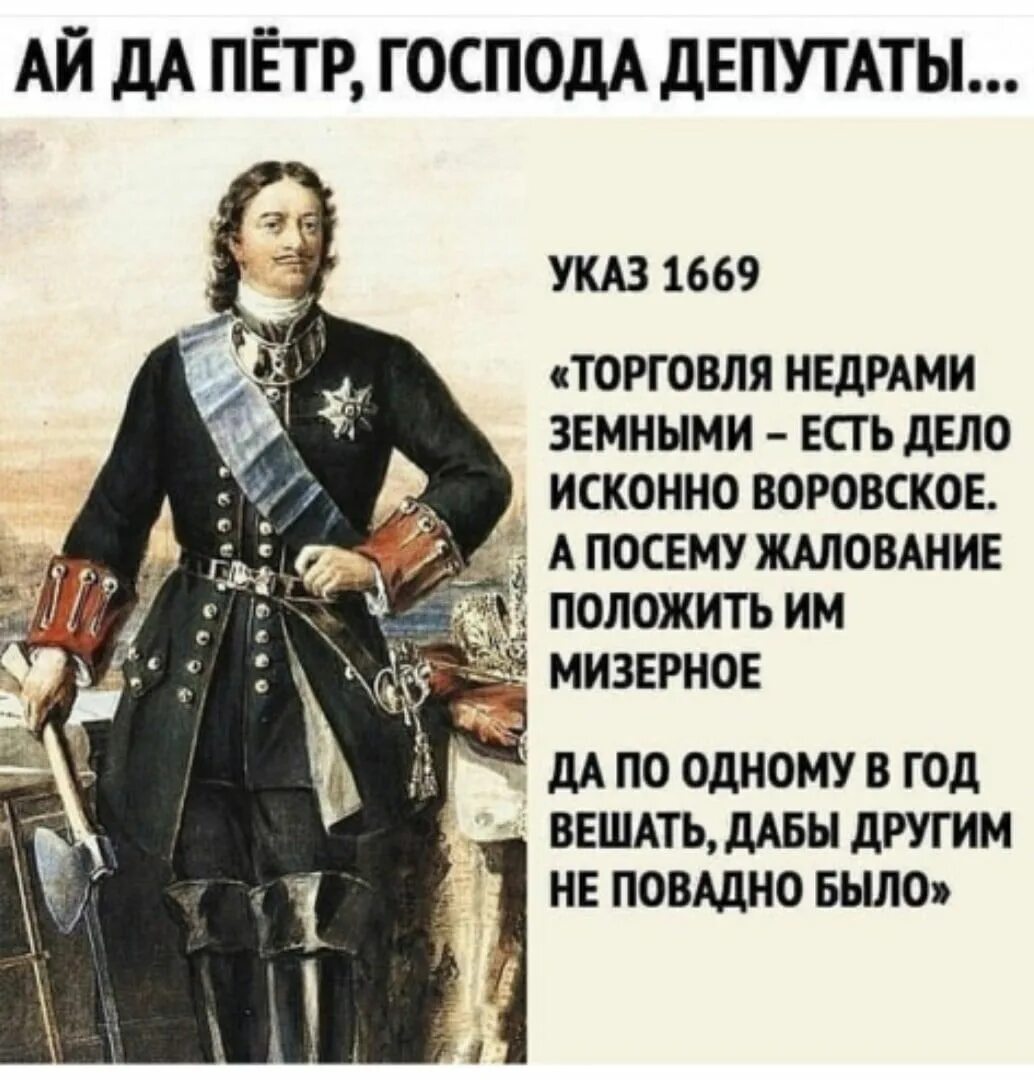 АЙ ДА ПЁТР, ГОСПОДА ДЕПУТАТЫ...

УКАЗ 1669

«ТОРГОВЛЯ НЕДРАМИ ЗЕМНЫМИ – ЕСТЬ ДЕЛО ИСКОННО ВОРОВСКОЕ. А ПОСЕМУ ЖАЛОВАНИЕ ПОЛОЖИТЬ ИМ МИЗЕРНОЕ

ДА ПО ОДНОМУ В ГОД ВЕШАТЬ, ДАБЫ ДРУГИМ НЕ ПОВАДНО БЫЛО»